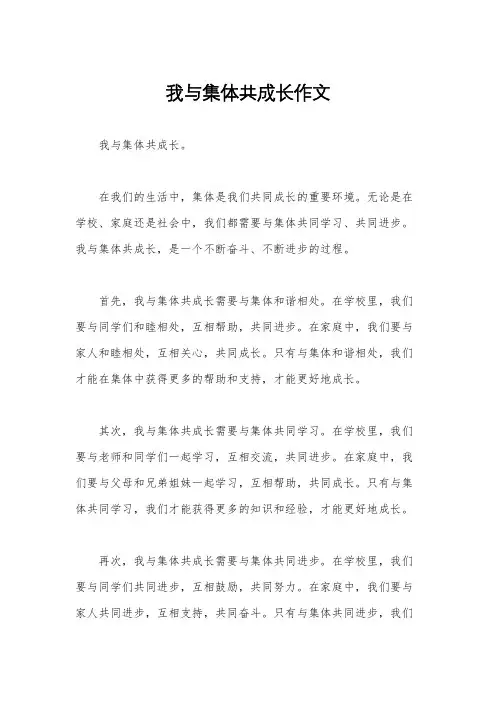 我与集体共成长作文

我与集体共成长。

在我们的生活中，集体是我们共同成长的重要环境。无论是在学校、家庭还是社会中，我们都需要与集体共同学习、共同进步。我与集体共成长，是一个不断奋斗、不断进步的过程。

首先，我与集体共成长需要与集体和谐相处。在学校里，我们要与同学们和睦相处，互相帮助，共同进步。在家庭中，我们要与家人和睦相处，互相关心，共同成长。只有与集体和谐相处，我们才能在集体中获得更多的帮助和支持，才能更好地成长。

其次，我与集体共成长需要与集体共同学习。在学校里，我们要与老师和同学们一起学习，互相交流，共同进步。在家庭中，我们要与父母和兄弟姐妹一起学习，互相帮助，共同成长。只有与集体共同学习，我们才能获得更多的知识和经验，才能更好地成长。

再次，我与集体共成长需要与集体共同进步。在学校里，我们要与同学们共同进步，互相鼓励，共同努力。在家庭中，我们要与家人共同进步，互相支持，共同奋斗。只有与集体共同进步，我们